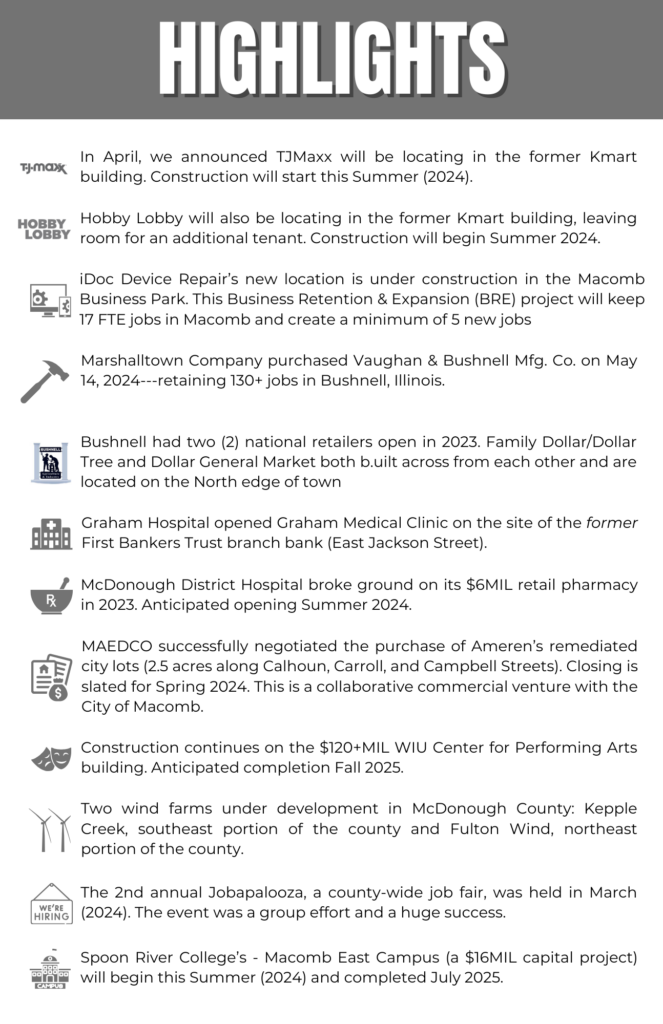 HIGHLIGHTS

T·J·maxx

In April, we announced TJMaxx will be locating in the former Kmart building. Construction will start this Summer (2024).

HOBBY LOBBY

Hobby Lobby will also be locating in the former Kmart building, leaving room for an additional tenant. Construction will begin Summer 2024.

iDoc Device Repair's new location is under construction in the Macomb Business Park. This Business Retention & Expansion (BRE) project will keep 17 FTE jobs in Macomb and create a minimum of 5 new jobs

Marshalltown Company purchased Vaughan & Bushnell Mfg. Co. on May 14, 2024---retaining 130+ jobs in Bushnell, Illinois.

Bushnell had two (2) national retailers open in 2023. Family Dollar/Dollar Tree and Dollar General Market both b.uilt across from each other and are located on the North edge of town

Graham Hospital opened Graham Medical Clinic on the site of the former First Bankers Trust branch bank (East Jackson Street).

McDonough District Hospital broke ground on its $6MIL retail pharmacy in 2023. Anticipated opening Summer 2024.

MAEDCO successfully negotiated the purchase of Ameren's remediated city lots (2.5 acres along Calhoun, Carroll, and Campbell Streets). Closing is slated for Spring 2024. This is a collaborative commercial venture with the City of Macomb.

Construction continues on the $120+MIL WIU Center for Performing Arts building. Anticipated completion Fall 2025.

Two wind farms under development in McDonough County: Kepple Creek, southeast portion of the county and Fulton Wind, northeast portion of the county.

WE'RE HIRING

The 2nd annual Jobapalooza, a county-wide job fair, was held in March (2024). The event was a group effort and a huge success.

CAMPUS

Spoon River College's - Macomb East Campus (a $16MIL capital project) will begin this Summer (2024) and completed July 2025.